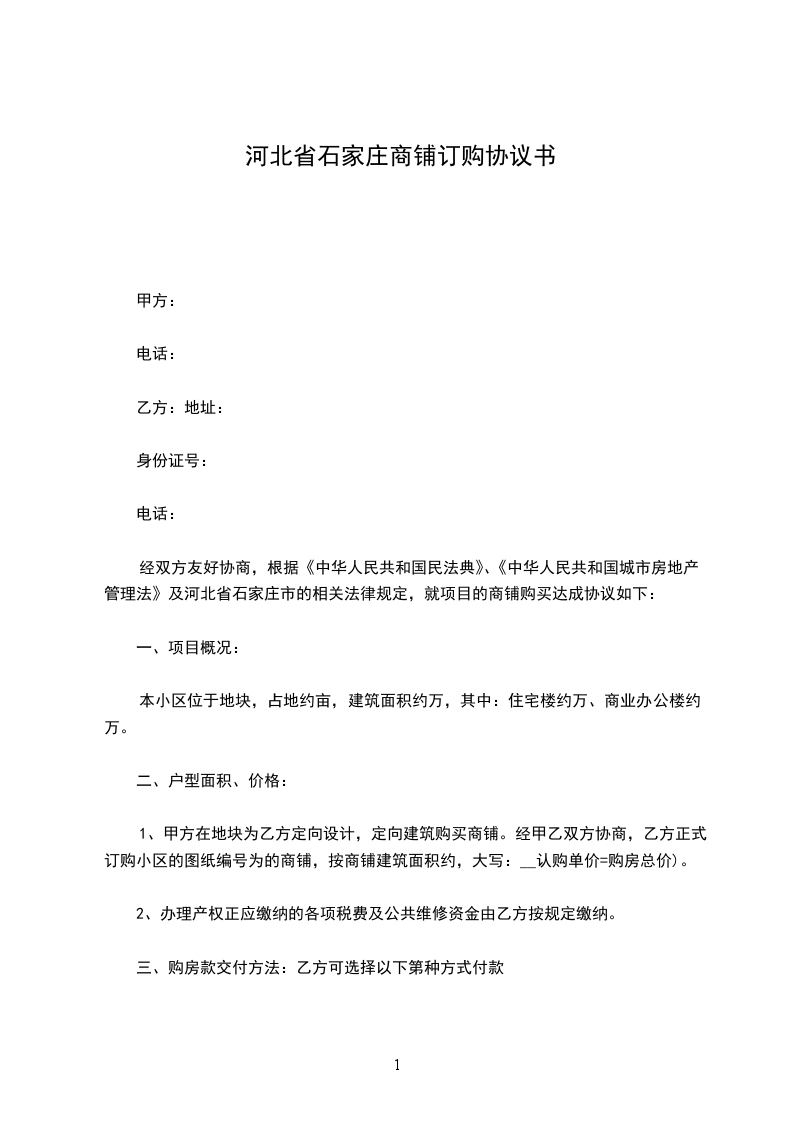 河北省石家庄商铺订购协议书

甲方：

电话：

乙方：地址：

身份证号：

电话：

经双方友好协商，根据《中华人民共和国民法典》、《中华人民共和国城市房地产管理法》及河北省石家庄市的相关法律规定，就项目的商铺购买达成协议如下：

一、项目概况：

本小区位于地块，占地约亩，建筑面积约万，其中：住宅楼约万、商业办公楼约万。

二、户型面积、价格：

1、甲方在地块为乙方定向设计，定向建筑购买商铺。经甲乙双方协商，乙方正式订购小区的图纸编号为的商铺，按商铺建筑面积约，大写：__认购单价=购房总价）。

2、办理产权正应缴纳的各项税费及公共维修资金由乙方按规定缴纳。

三、购房款交付方法：乙方可选择以下第种方式付款

1